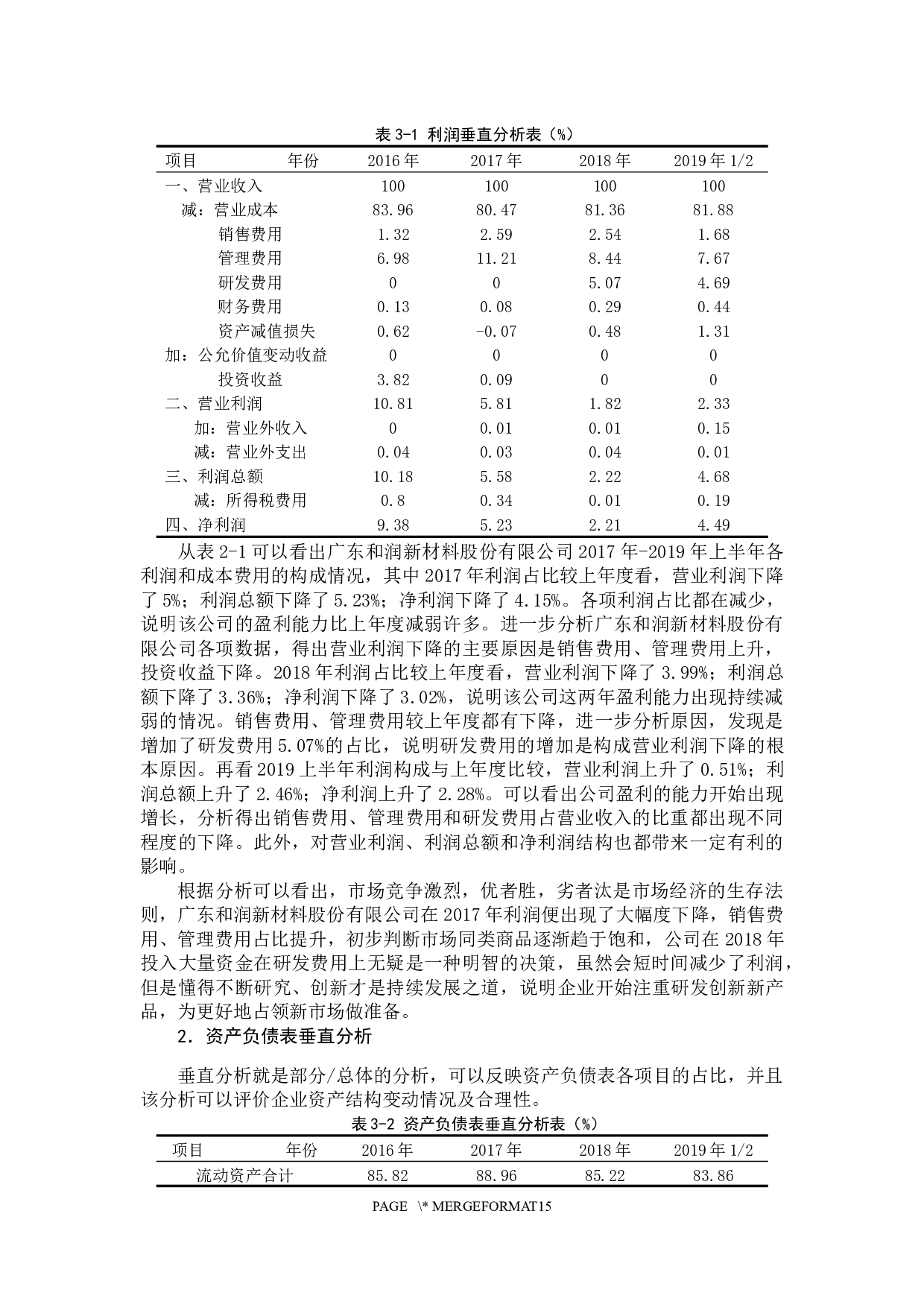 表 3-1 利润垂直分析表（%）

| 项目　　　　年份 | 2016 年 | 2017 年 | 2018 年 | 2019 年 1/2 |
|---|---|---|---|---|
| 一、营业收入 | 100 | 100 | 100 | 100 |
| 减：营业成本 | 83.96 | 80.47 | 81.36 | 81.88 |
| 销售费用 | 1.32 | 2.59 | 2.54 | 1.68 |
| 管理费用 | 6.98 | 11.21 | 8.44 | 7.67 |
| 研发费用 | 0 | 0 | 5.07 | 4.69 |
| 财务费用 | 0.13 | 0.08 | 0.29 | 0.44 |
| 资产减值损失 | 0.62 | -0.07 | 0.48 | 1.31 |
| 加：公允价值变动收益 | 0 | 0 | 0 | 0 |
| 投资收益 | 3.82 | 0.09 | 0 | 0 |
| 二、营业利润 | 10.81 | 5.81 | 1.82 | 2.33 |
| 加：营业外收入 | 0 | 0.01 | 0.01 | 0.15 |
| 减：营业外支出 | 0.04 | 0.03 | 0.04 | 0.01 |
| 三、利润总额 | 10.18 | 5.58 | 2.22 | 4.68 |
| 减：所得税费用 | 0.8 | 0.34 | 0.01 | 0.19 |
| 四、净利润 | 9.38 | 5.23 | 2.21 | 4.49 |

从表 2-1 可以看出广东和润新材料股份有限公司 2017 年-2019 年上半年各利润和成本费用的构成情况，其中 2017 年利润占比较上年度看，营业利润下降了 5%；利润总额下降了 5.23%；净利润下降了 4.15%。各项利润占比都在减少，说明该公司的盈利能力比上年度减弱许多。进一步分析广东和润新材料股份有限公司各项数据，得出营业利润下降的主要原因是销售费用、管理费用上升，投资收益下降。2018 年利润占比较上年度看，营业利润下降了 3.99%；利润总额下降了 3.36%；净利润下降了 3.02%，说明该公司这两年盈利能力出现持续减弱的情况。销售费用、管理费用较上年度都有下降，进一步分析原因，发现是增加了研发费用 5.07%的占比，说明研发费用的增加是构成营业利润下降的根本原因。再看 2019 上半年利润构成与上年度比较，营业利润上升了 0.51%；利润总额上升了 2.46%；净利润上升了 2.28%。可以看出公司盈利的能力开始出现增长，分析得出销售费用、管理费用和研发费用占营业收入的比重都出现不同程度的下降。此外，对营业利润、利润总额和净利润结构也都带来一定有利的影响。

根据分析可以看出，市场竞争激烈，优者胜，劣者汰是市场经济的生存法则，广东和润新材料股份有限公司在 2017 年利润便出现了大幅度下降，销售费用、管理费用占比提升，初步判断市场同类商品逐渐趋于饱和，公司在 2018 年投入大量资金在研发费用上无疑是一种明智的决策，虽然会短时间减少了利润，但是懂得不断研究、创新才是持续发展之道，说明企业开始注重研发创新新产品，为更好地占领新市场做准备。

2. 资产负债表垂直分析

垂直分析就是部分/总体的分析，可以反映资产负债表各项目的占比，并且该分析可以评价企业资产结构变动情况及合理性。

表 3-2 资产负债表垂直分析表（%）

| 项目　　　　年份 | 2016 年 | 2017 年 | 2018 年 | 2019 年 1/2 |
|---|---|---|---|---|
| 流动资产合计 | 85.82 | 88.96 | 85.22 | 83.86 |

PAGE \* MERGEFORMAT15